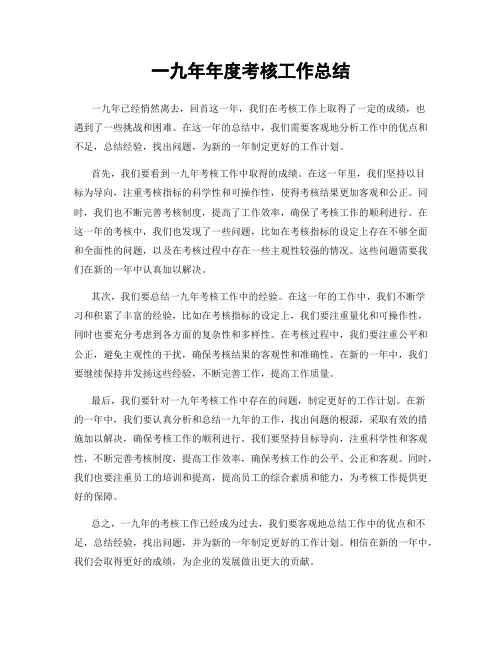 一九年年度考核工作总结

一九年已经悄然离去，回首这一年，我们在考核工作上取得了一定的成绩，也遇到了一些挑战和困难。在这一年的总结中，我们需要客观地分析工作中的优点和不足，总结经验，找出问题，为新的一年制定更好的工作计划。

首先，我们要看到一九年考核工作中取得的成绩。在这一年里，我们坚持以目标为导向，注重考核指标的科学性和可操作性，使得考核结果更加客观和公正。同时，我们也不断完善考核制度，提高了工作效率，确保了考核工作的顺利进行。在这一年的考核中，我们也发现了一些问题，比如在考核指标的设定上存在不够全面和全面性的问题，以及在考核过程中存在一些主观性较强的情况。这些问题需要我们在新的一年中认真加以解决。

其次，我们要总结一九年考核工作中的经验。在这一年的工作中，我们不断学习和积累了丰富的经验，比如在考核指标的设定上，我们要注重量化和可操作性，同时也要充分考虑到各方面的复杂性和多样性。在考核过程中，我们要注重公平和公正，避免主观性的干扰，确保考核结果的客观性和准确性。在新的一年中，我们要继续保持并发扬这些经验，不断完善工作，提高工作质量。

最后，我们要针对一九年考核工作中存在的问题，制定更好的工作计划。在新的一年中，我们要认真分析和总结一九年的工作，找出问题的根源，采取有效的措施加以解决，确保考核工作的顺利进行。我们要坚持目标导向，注重科学性和客观性，不断完善考核制度，提高工作效率，确保考核工作的公平、公正和客观。同时，我们也要注重员工的培训和提高，提高员工的综合素质和能力，为考核工作提供更好的保障。

总之，一九年的考核工作已经成为过去，我们要客观地总结工作中的优点和不足，总结经验，找出问题，并为新的一年制定更好的工作计划。相信在新的一年中，我们会取得更好的成绩，为企业的发展做出更大的贡献。